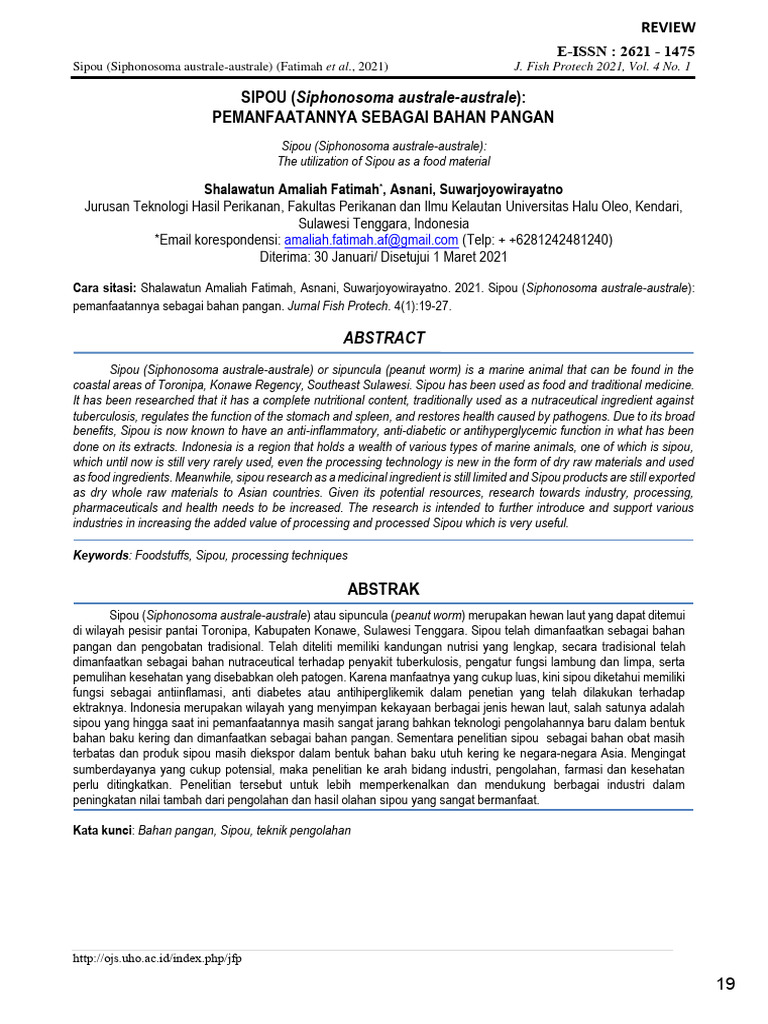 REVIEW

E-ISSN : 2621 - 1475

Sipou (Siphonosoma australe-australe) (Fatimah et al., 2021)

J. Fish Protech 2021, Vol. 4 No. 1

SIPOU (Siphonosoma australe-australe): PEMANFAATANNYA SEBAGAI BAHAN PANGAN

Sipou (Siphonosoma australe-australe): The utilization of Sipou as a food material

Shalawatun Amaliah Fatimah*, Asnani, Suwarjoyowirayatno
Jurusan Teknologi Hasil Perikanan, Fakultas Perikanan dan Ilmu Kelautan Universitas Halu Oleo, Kendari, Sulawesi Tenggara, Indonesia
*Email korespondensi: amaliah.fatimah.af@gmail.com (Telp: + +6281242481240)
Diterima: 30 Januari/ Disetujui 1 Maret 2021

Cara sitasi: Shalawatun Amaliah Fatimah, Asnani, Suwarjoyowirayatno. 2021. Sipou (Siphonosoma australe-australe): pemanfaatannya sebagai bahan pangan. Jurnal Fish Protech. 4(1):19-27.

ABSTRACT

Sipou (Siphonosoma australe-australe) or sipuncula (peanut worm) is a marine animal that can be found in the coastal areas of Toronipa, Konawe Regency, Southeast Sulawesi. Sipou has been used as food and traditional medicine. It has been researched that it has a complete nutritional content, traditionally used as a nutraceutical ingredient against tuberculosis, regulates the function of the stomach and spleen, and restores health caused by pathogens. Due to its broad benefits, Sipou is now known to have an anti-inflammatory, anti-diabetic or antihyperglycemic function in what has been done on its extracts. Indonesia is a region that holds a wealth of various types of marine animals, one of which is sipou, which until now is still very rarely used, even the processing technology is new in the form of dry raw materials and used as food ingredients. Meanwhile, sipou research as a medicinal ingredient is still limited and Sipou products are still exported as dry whole raw materials to Asian countries. Given its potential resources, research towards industry, processing, pharmaceuticals and health needs to be increased. The research is intended to further introduce and support various industries in increasing the added value of processing and processed Sipou which is very useful.

Keywords: Foodstuffs, Sipou, processing techniques

ABSTRAK

Sipou (Siphonosoma australe-australe) atau sipuncula (peanut worm) merupakan hewan laut yang dapat ditemui di wilayah pesisir pantai Toronipa, Kabupaten Konawe, Sulawesi Tenggara. Sipou telah dimanfaatkan sebagai bahan pangan dan pengobatan tradisional. Telah diteliti memiliki kandungan nutrisi yang lengkap, secara tradisional telah dimanfaatkan sebagai bahan nutraceutical terhadap penyakit tuberkulosis, pengatur fungsi lambung dan limpa, serta pemulihan kesehatan yang disebabkan oleh patogen. Karena manfaatnya yang cukup luas, kini sipou diketahui memiliki fungsi sebagai antiinflamasi, anti diabetes atau antihiperglikemik dalam penetian yang telah dilakukan terhadap ektraknya. Indonesia merupakan wilayah yang menyimpan kekayaan berbagai jenis hewan laut, salah satunya adalah sipou yang hingga saat ini pemanfaatannya masih sangat jarang bahkan teknologi pengolahannya baru dalam bentuk bahan baku kering dan dimanfaatkan sebagai bahan pangan. Sementara penelitian sipou sebagai bahan obat masih terbatas dan produk sipou masih diekspor dalam bentuk bahan baku utuh kering ke negara-negara Asia. Mengingat sumberdayanya yang cukup potensial, maka penelitian ke arah bidang industri, pengolahan, farmasi dan kesehatan perlu ditingkatkan. Penelitian tersebut untuk lebih memperkenalkan dan mendukung berbagai industri dalam peningkatan nilai tambah dari pengolahan dan hasil olahan sipou yang sangat bermanfaat.

Kata kunci: Bahan pangan, Sipou, teknik pengolahan

http://ojs.uho.ac.id/index.php/jfp

19